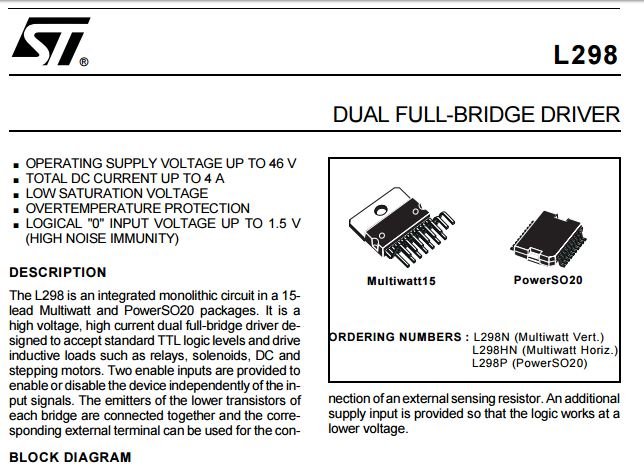 ST®

L298

DUAL FULL-BRIDGE DRIVER

■ OPERATING SUPPLY VOLTAGE UP TO 46 V
■ TOTAL DC CURRENT UP TO 4 A
■ LOW SATURATION VOLTAGE
■ OVERTEMPERATURE PROTECTION
■ LOGICAL "0" INPUT VOLTAGE UP TO 1.5 V (HIGH NOISE IMMUNITY)

DESCRIPTION

The L298 is an integrated monolithic circuit in a 15-lead Multiwatt and PowerSO20 packages. It is a high voltage, high current dual full-bridge driver designed to accept standard TTL logic levels and drive inductive loads such as relays, solenoids, DC and stepping motors. Two enable inputs are provided to enable or disable the device independently of the input signals. The emitters of the lower transistors of each bridge are connected together and the corresponding external terminal can be used for the connection of an external sensing resistor. An additional supply input is provided so that the logic works at a lower voltage.

Multiwatt15

PowerSO20

ORDERING NUMBERS : L298N (Multiwatt Vert.)
L298HN (Multiwatt Horiz.)
L298P (PowerSO20)

BLOCK DIAGRAM